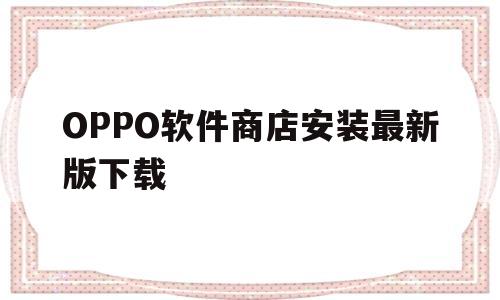 OPPO软件商店安装最新版下载